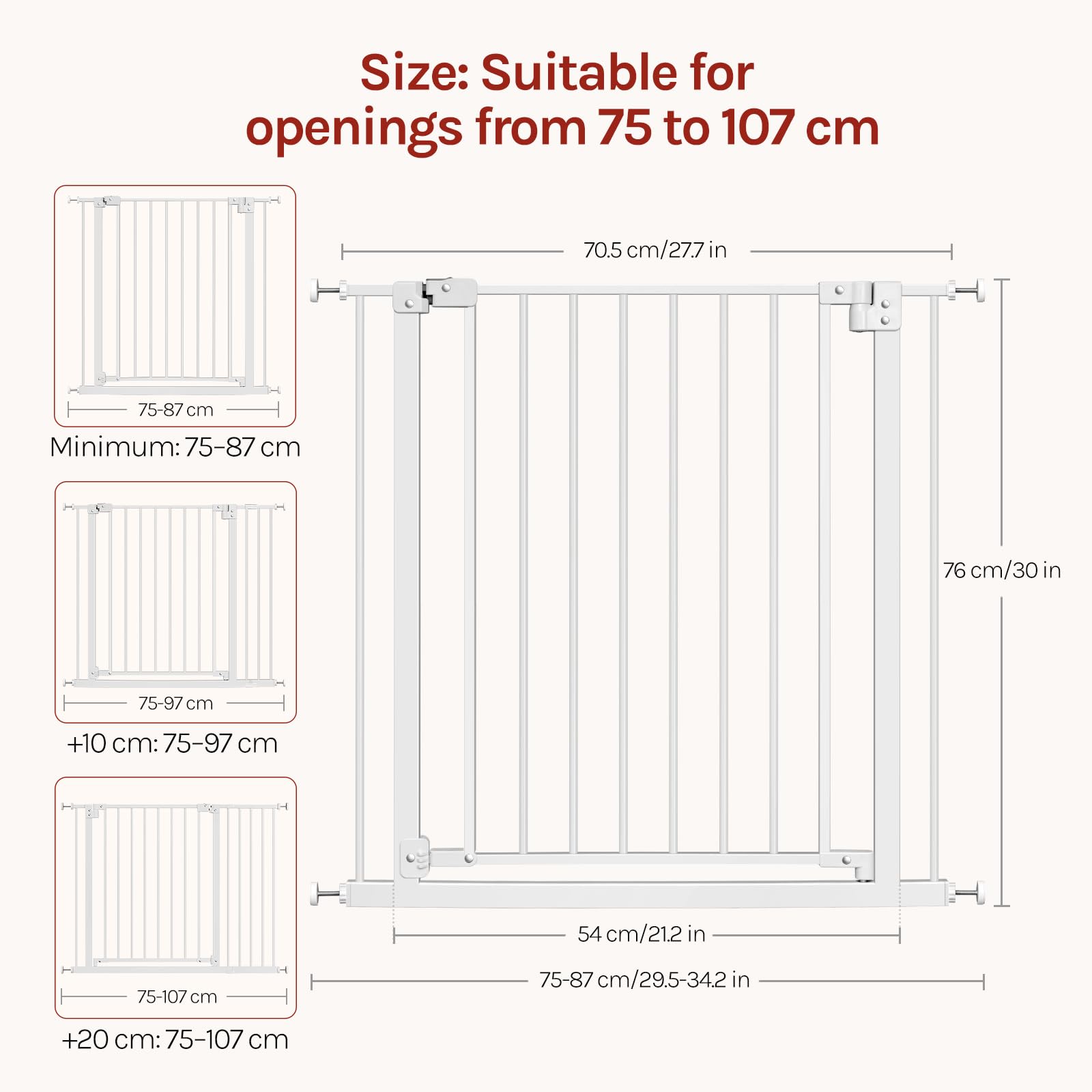 Size: Suitable for openings from 75 to 107 cm

75-87 cm

Minimum: 75–87 cm

75-97 cm

+10 cm: 75–97 cm

75-107 cm

+20 cm: 75–107 cm

70.5 cm/27.7 in

76 cm/30 in

54 cm/21.2 in

75-87 cm/29.5-34.2 in